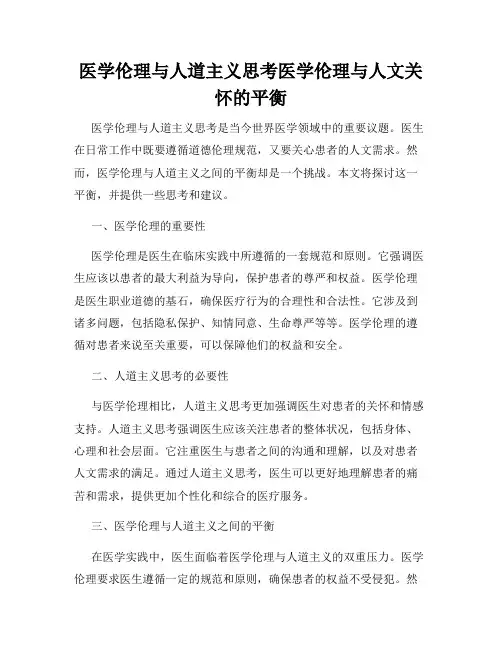 医学伦理与人道主义思考医学伦理与人文关怀的平衡

医学伦理与人道主义思考是当今世界医学领域中的重要议题。医生在日常工作中既要遵循道德伦理规范，又要关心患者的人文需求。然而，医学伦理与人道主义之间的平衡却是一个挑战。本文将探讨这一平衡，并提供一些思考和建议。

一、医学伦理的重要性

医学伦理是医生在临床实践中所遵循的一套规范和原则。它强调医生应该以患者的最大利益为导向，保护患者的尊严和权益。医学伦理是医生职业道德的基石，确保医疗行为的合理性和合法性。它涉及到诸多问题，包括隐私保护、知情同意、生命尊严等等。医学伦理的遵循对患者来说至关重要，可以保障他们的权益和安全。

二、人道主义思考的必要性

与医学伦理相比，人道主义思考更加强调医生对患者的关怀和情感支持。人道主义思考强调医生应该关注患者的整体状况，包括身体、心理和社会层面。它注重医生与患者之间的沟通和理解，以及对患者人文需求的满足。通过人道主义思考，医生可以更好地理解患者的痛苦和需求，提供更加个性化和综合的医疗服务。

三、医学伦理与人道主义之间的平衡

在医学实践中，医生面临着医学伦理与人道主义的双重压力。医学伦理要求医生遵循一定的规范和原则，确保患者的权益不受侵犯。然